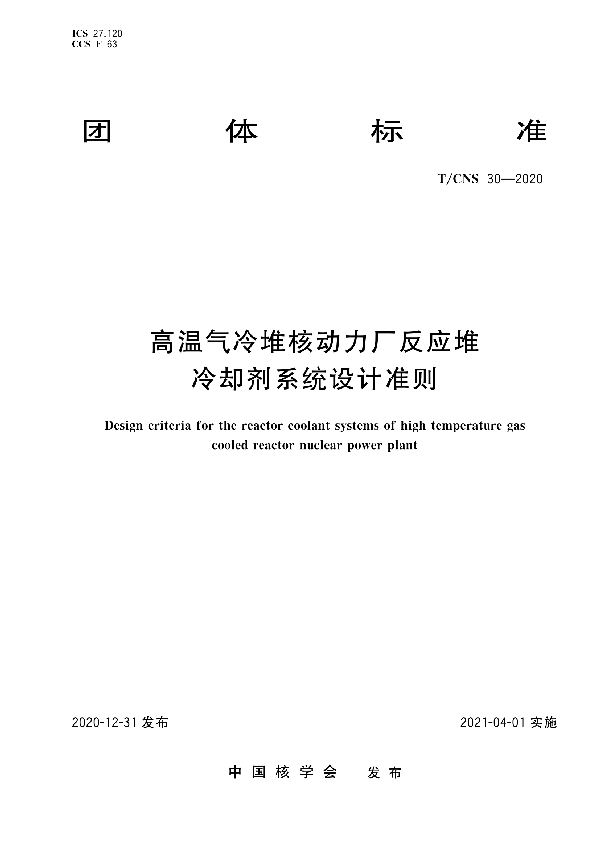 ICS 27.120
CCS F 63

团 体 标 准

T/CNS 30—2020

高温气冷堆核动力厂反应堆
冷却剂系统设计准则

Design criteria for the reactor coolant systems of high temperature gas cooled reactor nuclear power plant

2020-12-31 发布

2021-04-01 实施

中 国 核 学 会 发 布